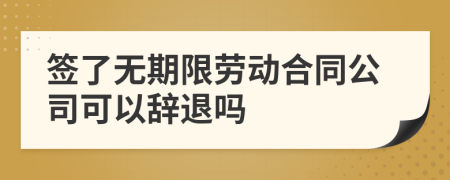 签了无期限劳动合同公司可以辞退吗